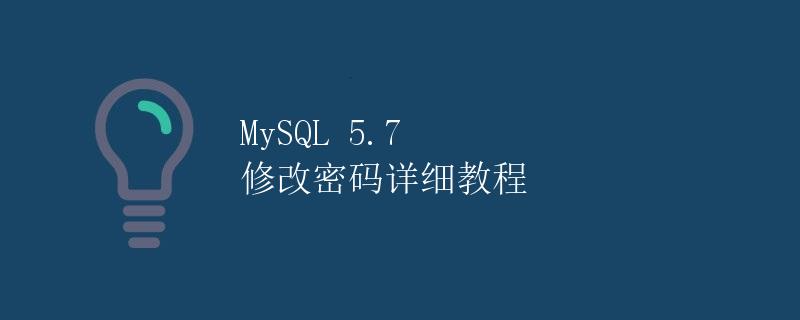 MySQL 5.7
修改密码详细教程